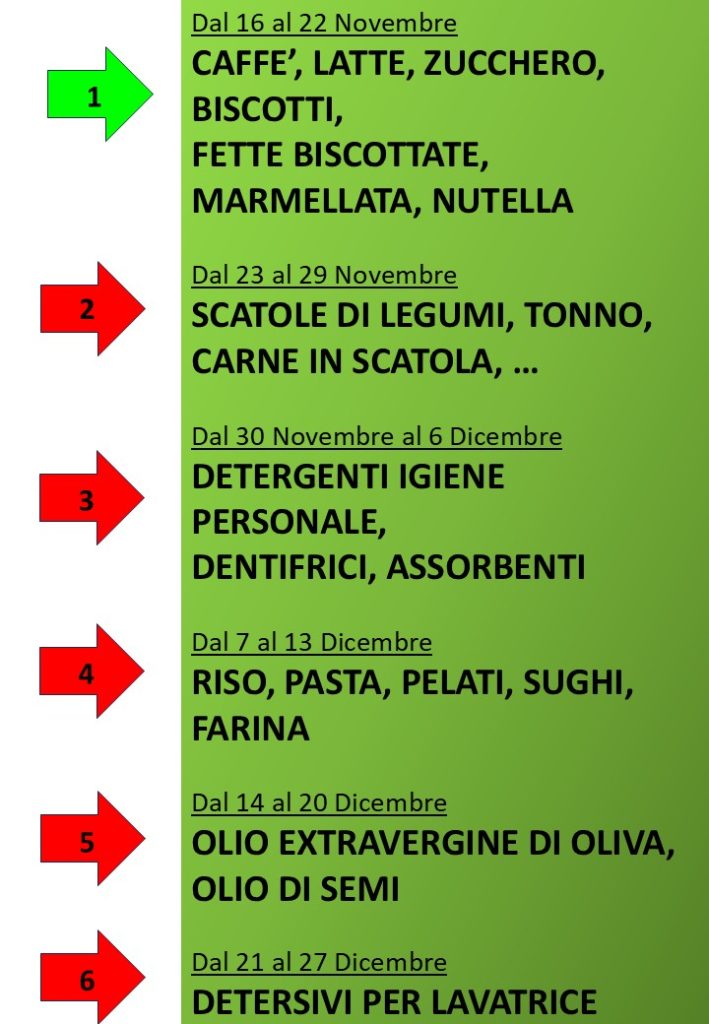 1

Dal 16 al 22 Novembre

CAFFE', LATTE, ZUCCHERO,
BISCOTTI,
FETTE BISCOTTATE,
MARMELLATA, NUTELLA

2

Dal 23 al 29 Novembre

SCATOLE DI LEGUMI, TONNO,
CARNE IN SCATOLA, …

3

Dal 30 Novembre al 6 Dicembre

DETERGENTI IGIENE
PERSONALE,
DENTIFRICI, ASSORBENTI

4

Dal 7 al 13 Dicembre

RISO, PASTA, PELATI, SUGHI,
FARINA

5

Dal 14 al 20 Dicembre

OLIO EXTRAVERGINE DI OLIVA,
OLIO DI SEMI

6

Dal 21 al 27 Dicembre

DETERSIVI PER LAVATRICE